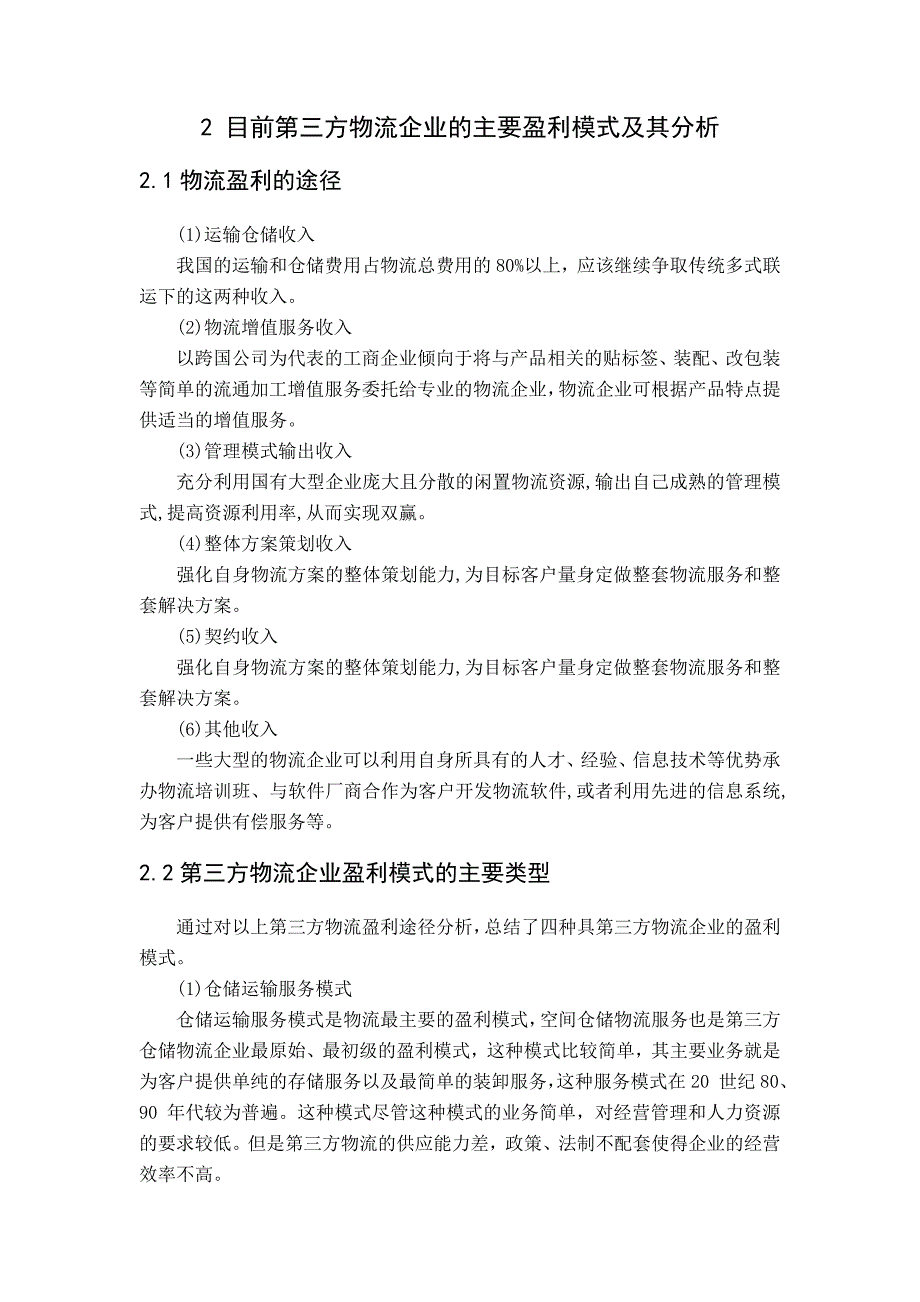 2 目前第三方物流企业的主要盈利模式及其分析

2.1 物流盈利的途径

(1)运输仓储收入

我国的运输和仓储费用占物流总费用的 80%以上，应该继续争取传统多式联运下的这两种收入。

(2)物流增值服务收入

以跨国公司为代表的工商企业倾向于将与产品相关的贴标签、装配、改包装等简单的流通加工增值服务委托给专业的物流企业，物流企业可根据产品特点提供适当的增值服务。

(3)管理模式输出收入

充分利用国有大型企业庞大且分散的闲置物流资源,输出自己成熟的管理模式,提高资源利用率,从而实现双赢。

(4)整体方案策划收入

强化自身物流方案的整体策划能力,为目标客户量身定做整套物流服务和整套解决方案。

(5)契约收入

强化自身物流方案的整体策划能力,为目标客户量身定做整套物流服务和整套解决方案。

(6)其他收入

一些大型的物流企业可以利用自身所具有的人才、经验、信息技术等优势承办物流培训班、与软件厂商合作为客户开发物流软件,或者利用先进的信息系统,为客户提供有偿服务等。

2.2 第三方物流企业盈利模式的主要类型

通过对以上第三方物流盈利途径分析，总结了四种具第三方物流企业的盈利模式。

(1)仓储运输服务模式

仓储运输服务模式是物流最主要的盈利模式，空间仓储物流服务也是第三方仓储物流企业最原始、最初级的盈利模式，这种模式比较简单，其主要业务就是为客户提供单纯的存储服务以及最简单的装卸服务，这种服务模式在 20 世纪 80、90 年代较为普遍。这种模式尽管这种模式的业务简单，对经营管理和人力资源的要求较低。但是第三方物流的供应能力差，政策、法制不配套使得企业的经营效率不高。